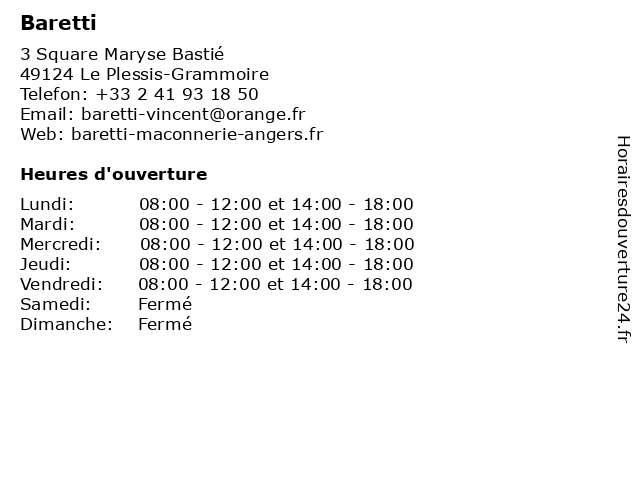 Baretti

3 Square Maryse Bastié
49124 Le Plessis-Grammoire
Telefon: +33 2 41 93 18 50
Email: baretti-vincent@orange.fr
Web: baretti-maconnerie-angers.fr

Heures d'ouverture

| | |
|---|---|
| Lundi: | 08:00 - 12:00 et 14:00 - 18:00 |
| Mardi: | 08:00 - 12:00 et 14:00 - 18:00 |
| Mercredi: | 08:00 - 12:00 et 14:00 - 18:00 |
| Jeudi: | 08:00 - 12:00 et 14:00 - 18:00 |
| Vendredi: | 08:00 - 12:00 et 14:00 - 18:00 |
| Samedi: | Fermé |
| Dimanche: | Fermé |

Horairesdouverture24.fr